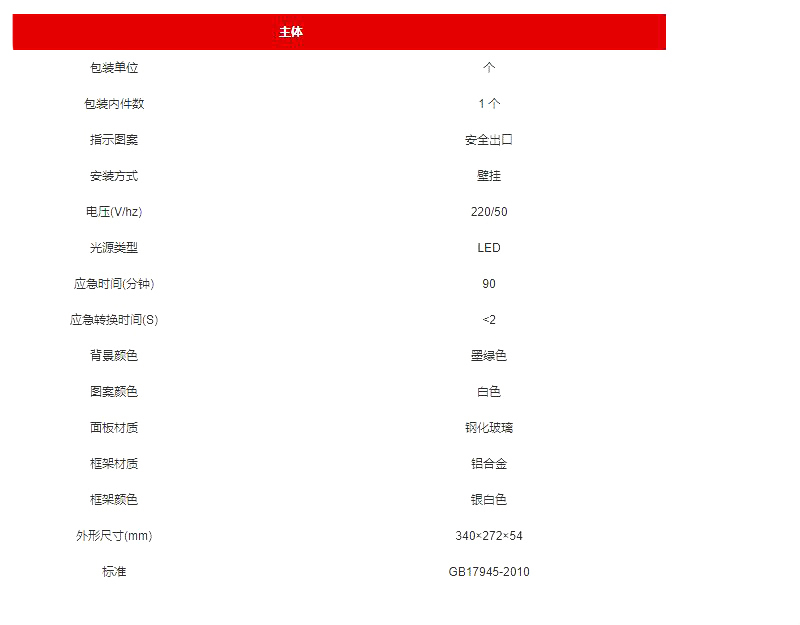 | 主体 | |
|---|---|
| 包装单位 | 个 |
| 包装内件数 | 1 个 |
| 指示图案 | 安全出口 |
| 安装方式 | 壁挂 |
| 电压(V/hz) | 220/50 |
| 光源类型 | LED |
| 应急时间(分钟) | 90 |
| 应急转换时间(S) | <2 |
| 背景颜色 | 墨绿色 |
| 图案颜色 | 白色 |
| 面板材质 | 钢化玻璃 |
| 框架材质 | 铝合金 |
| 框架颜色 | 银白色 |
| 外形尺寸(mm) | 340×272×54 |
| 标准 | GB17945-2010 |